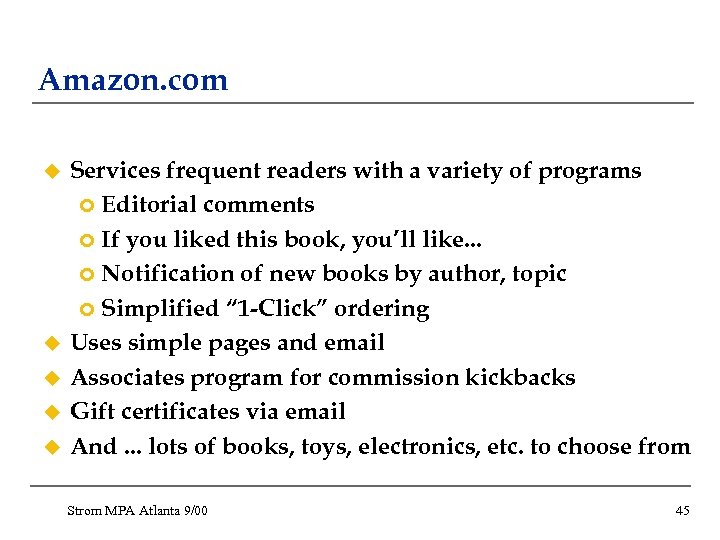 Amazon.com

• Services frequent readers with a variety of programs
• Editorial comments
• If you liked this book, you'll like...
• Notification of new books by author, topic
• Simplified "1-Click" ordering
• Uses simple pages and email
• Associates program for commission kickbacks
• Gift certificates via email
• And ... lots of books, toys, electronics, etc. to choose from

Strom MPA Atlanta 9/00

45